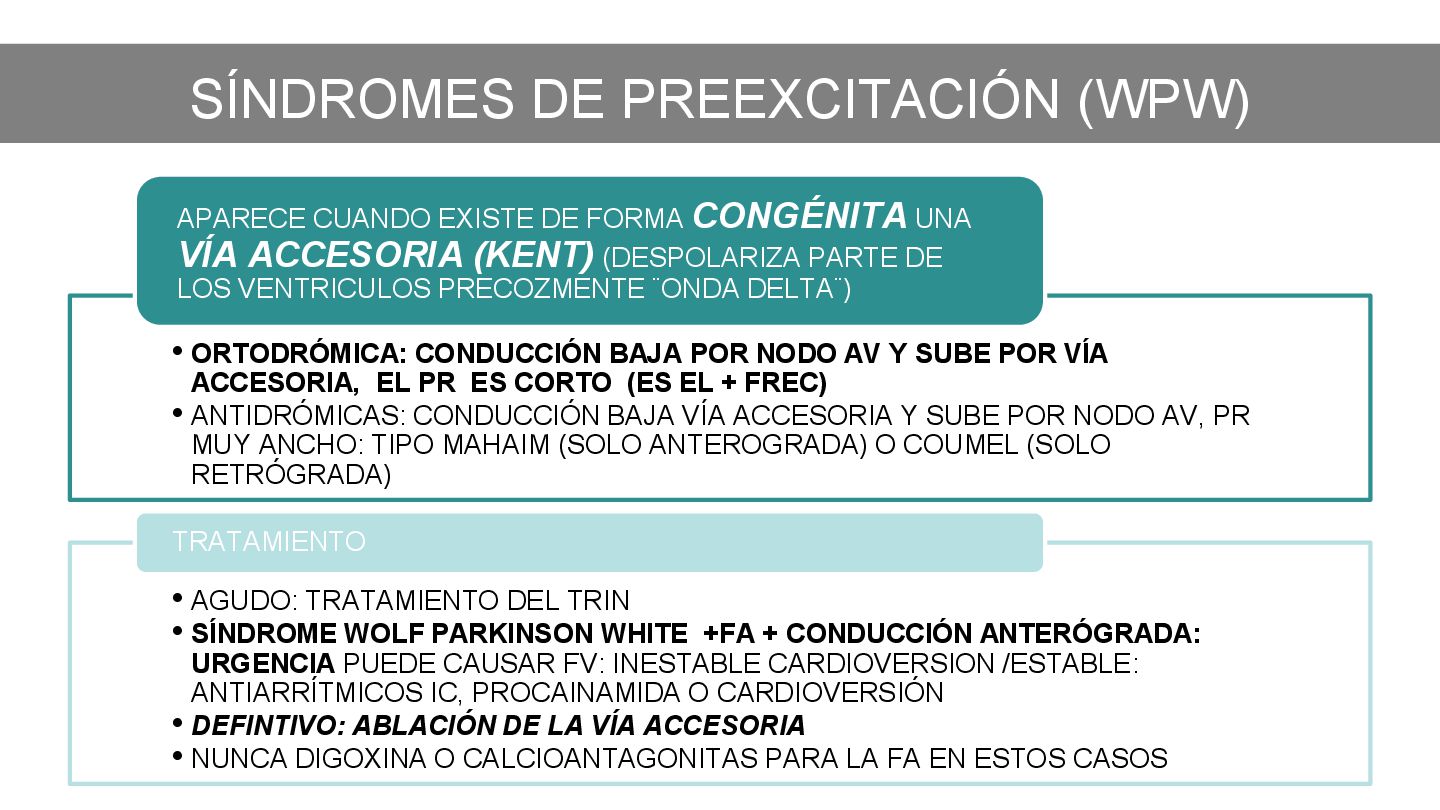 SÍNDROMES DE PREEXCITACIÓN (WPW)

APARECE CUANDO EXISTE DE FORMA CONGÉNITA UNA VÍA ACCESORIA (KENT) (DESPOLARIZA PARTE DE LOS VENTRICULOS PRECOZMENTE ¨ONDA DELTA¨)

• ORTODRÓMICA: CONDUCCIÓN BAJA POR NODO AV Y SUBE POR VÍA ACCESORIA, EL PR ES CORTO (ES EL + FREC)
• ANTIDRÓMICAS: CONDUCCIÓN BAJA VÍA ACCESORIA Y SUBE POR NODO AV, PR MUY ANCHO: TIPO MAHAIM (SOLO ANTEROGRADA) O COUMEL (SOLO RETRÓGRADA)

TRATAMIENTO

• AGUDO: TRATAMIENTO DEL TRIN
• SÍNDROME WOLF PARKINSON WHITE +FA + CONDUCCIÓN ANTERÓGRADA: URGENCIA PUEDE CAUSAR FV: INESTABLE CARDIOVERSION /ESTABLE: ANTIARRÍTMICOS IC, PROCAINAMIDA O CARDIOVERSIÓN
• DEFINTIVO: ABLACIÓN DE LA VÍA ACCESORIA
• NUNCA DIGOXINA O CALCIOANTAGONITAS PARA LA FA EN ESTOS CASOS